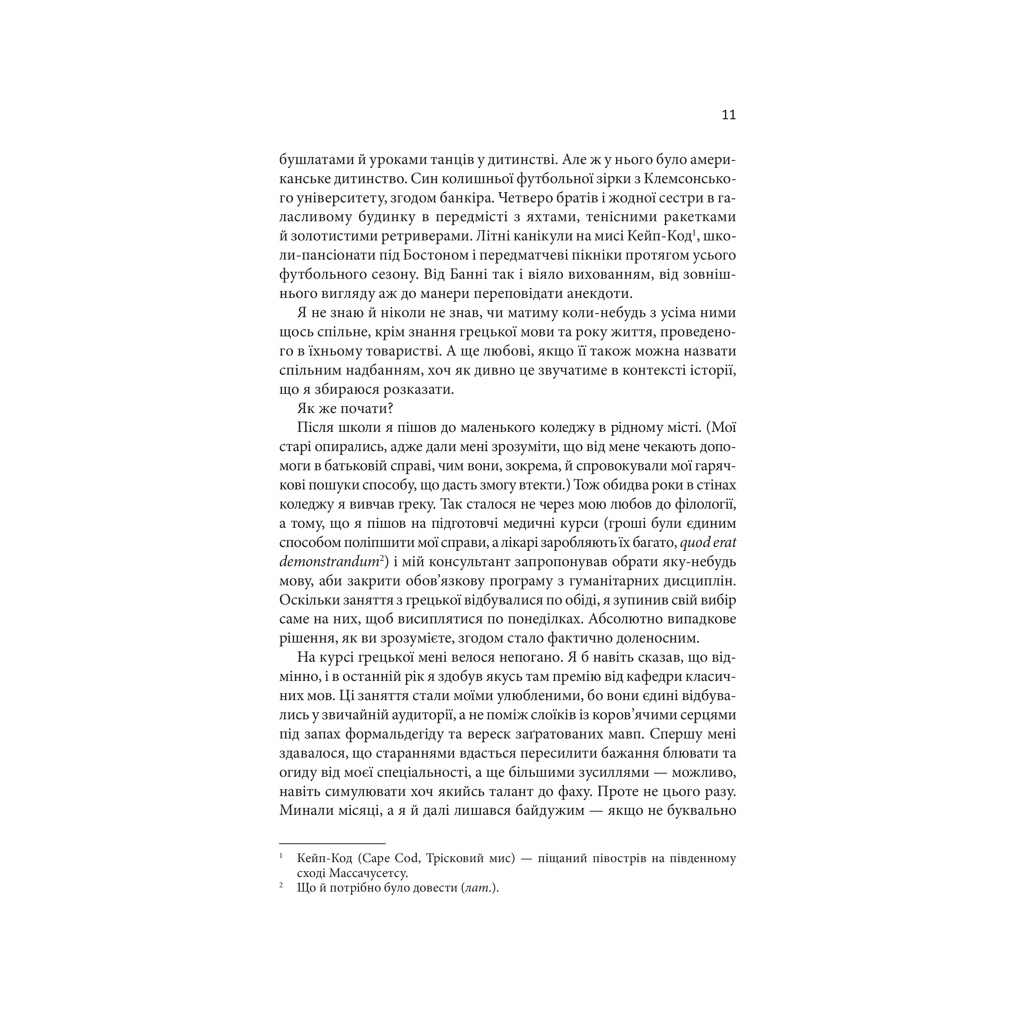 11

бушлатами й уроками танців у дитинстві. Але ж у нього було американське дитинство. Син колишньої футбольної зірки з Клемсонського університету, згодом банкіра. Четверо братів і жодної сестри в галасливому будинку в передмісті з яхтами, тенісними ракетками й золотистими ретриверами. Літні канікули на мисі Кейп-Код$^1$, школи-пансіонати під Бостоном і передматчеві пікніки протягом усього футбольного сезону. Від Банні так і віяло вихованням, від зовнішнього вигляду аж до манери переповідати анекдоти.

Я не знаю й ніколи не знав, чи матиму коли-небудь з усіма ними щось спільне, крім знання грецької мови та року життя, проведеного в їхньому товаристві. А ще любові, якщо її також можна назвати спільним надбанням, хоч як дивно це звучатиме в контексті історії, що я збираюся розказати.

Як же почати?

Після школи я пішов до маленького коледжу в рідному місті. (Мої старі опирались, адже дали мені зрозуміти, що від мене чекають допомоги в батьковій справі, чим вони, зокрема, й спровокували мої гарячкові пошуки способу, що дасть змогу втекти.) Тож обидва роки в стінах коледжу я вивчав греку. Так сталося не через мою любов до філології, а тому, що я пішов на підготовчі медичні курси (гроші були єдиним способом поліпшити мої справи, а лікарі заробляють їх багато, quod erat demonstrandum$^2$) і мій консультант запропонував обрати яку-небудь мову, аби закрити обов'язкову програму з гуманітарних дисциплін. Оскільки заняття з грецької відбувалися по обіді, я зупинив свій вибір саме на них, щоб висиплятися по понеділках. Абсолютно випадкове рішення, як ви зрозумієте, згодом стало фактично доленосним.

На курсі грецької мені велося непогано. Я б навіть сказав, що відмінно, і в останній рік я здобув якусь там премію від кафедри класичних мов. Ці заняття стали моїми улюбленими, бо вони єдині відбувались у звичайній аудиторії, а не поміж слоїків із коров'ячими серцями під запах формальдегіду та вереск загратованих мавп. Спершу мені здавалося, що стараннями вдасться пересилити бажання блювати та огиду від моєї спеціальності, а ще більшими зусиллями — можливо, навіть симулювати хоч якийсь талант до фаху. Проте не цього разу. Минали місяці, а я й далі лишався байдужим — якщо не буквально

$^1$ Кейп-Код (Cape Cod, Трісковий мис) — піщаний півострів на південному сході Массачусетсу.
$^2$ Що й потрібно було довести (лат.).